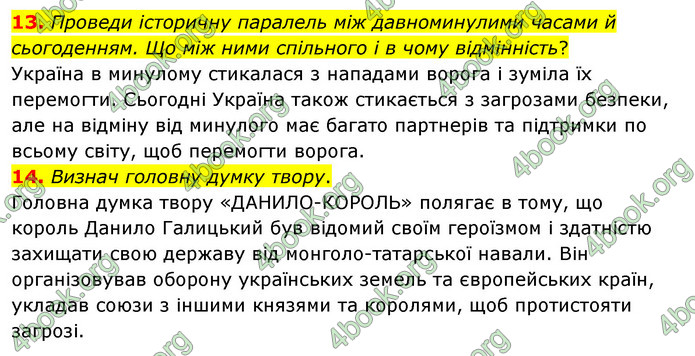 13. Проведи історичну паралель між давноминулими часами й сьогоденням. Що між ними спільного і в чому відмінність?
Україна в минулому стикалася з нападами ворога і зуміла їх перемогти. Сьогодні Україна також стикається з загрозами безпеки, але на відміну від минулого має багато партнерів та підтримки по всьому світу, щоб перемогти ворога.
14. Визнач головну думку твору.
Головна думка твору «ДАНИЛО-КОРОЛЬ» полягає в тому, що король Данило Галицький був відомий своїм героїзмом і здатністю захищати свою державу від монголо-татарської навали. Він організовував оборону українських земель та європейських країн, укладав союзи з іншими князями та королями, щоб протистояти загрозі.

4book.org